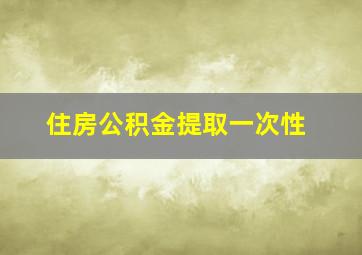 住房公积金提取一次性